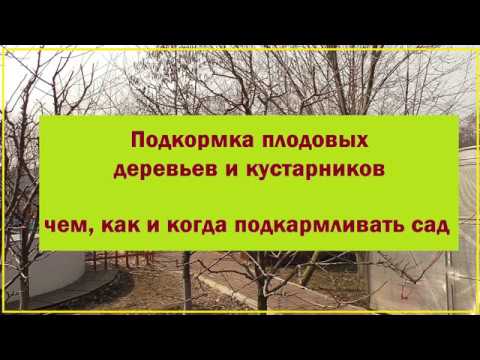 Подкормка плодовых деревьев и кустарников

чем, как и когда подкармливать сад